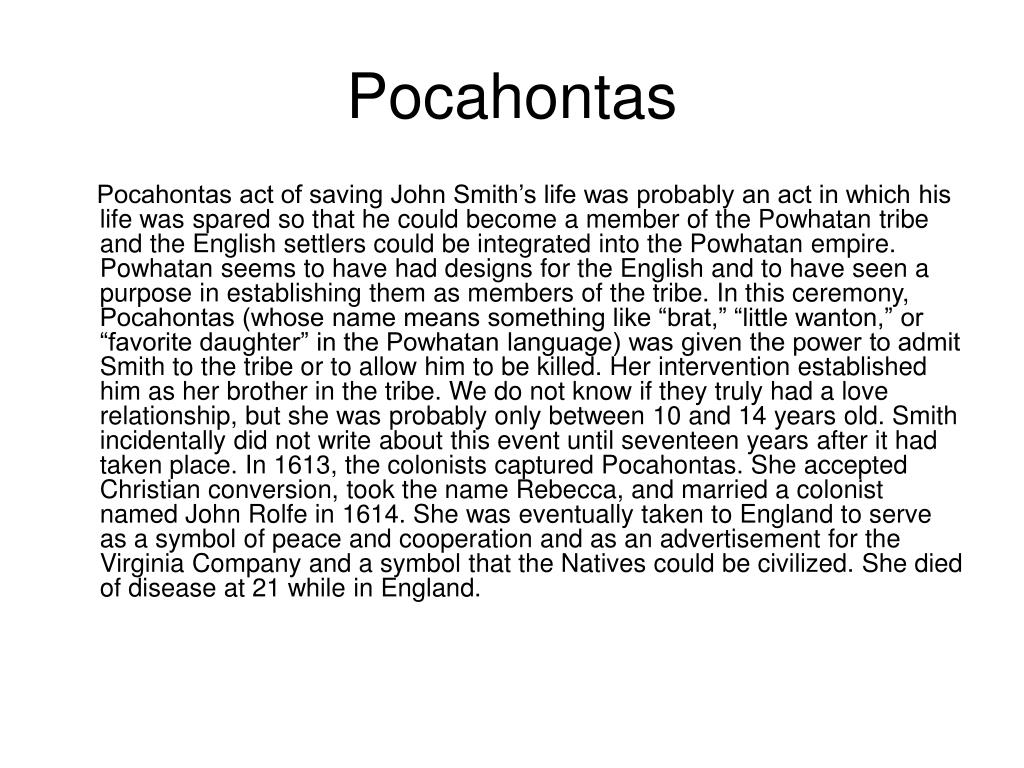 Pocahontas

Pocahontas act of saving John Smith’s life was probably an act in which his life was spared so that he could become a member of the Powhatan tribe and the English settlers could be integrated into the Powhatan empire. Powhatan seems to have had designs for the English and to have seen a purpose in establishing them as members of the tribe. In this ceremony, Pocahontas (whose name means something like “brat,” “little wanton,” or “favorite daughter” in the Powhatan language) was given the power to admit Smith to the tribe or to allow him to be killed. Her intervention established him as her brother in the tribe. We do not know if they truly had a love relationship, but she was probably only between 10 and 14 years old. Smith incidentally did not write about this event until seventeen years after it had taken place. In 1613, the colonists captured Pocahontas. She accepted Christian conversion, took the name Rebecca, and married a colonist named John Rolfe in 1614. She was eventually taken to England to serve as a symbol of peace and cooperation and as an advertisement for the Virginia Company and a symbol that the Natives could be civilized. She died of disease at 21 while in England.